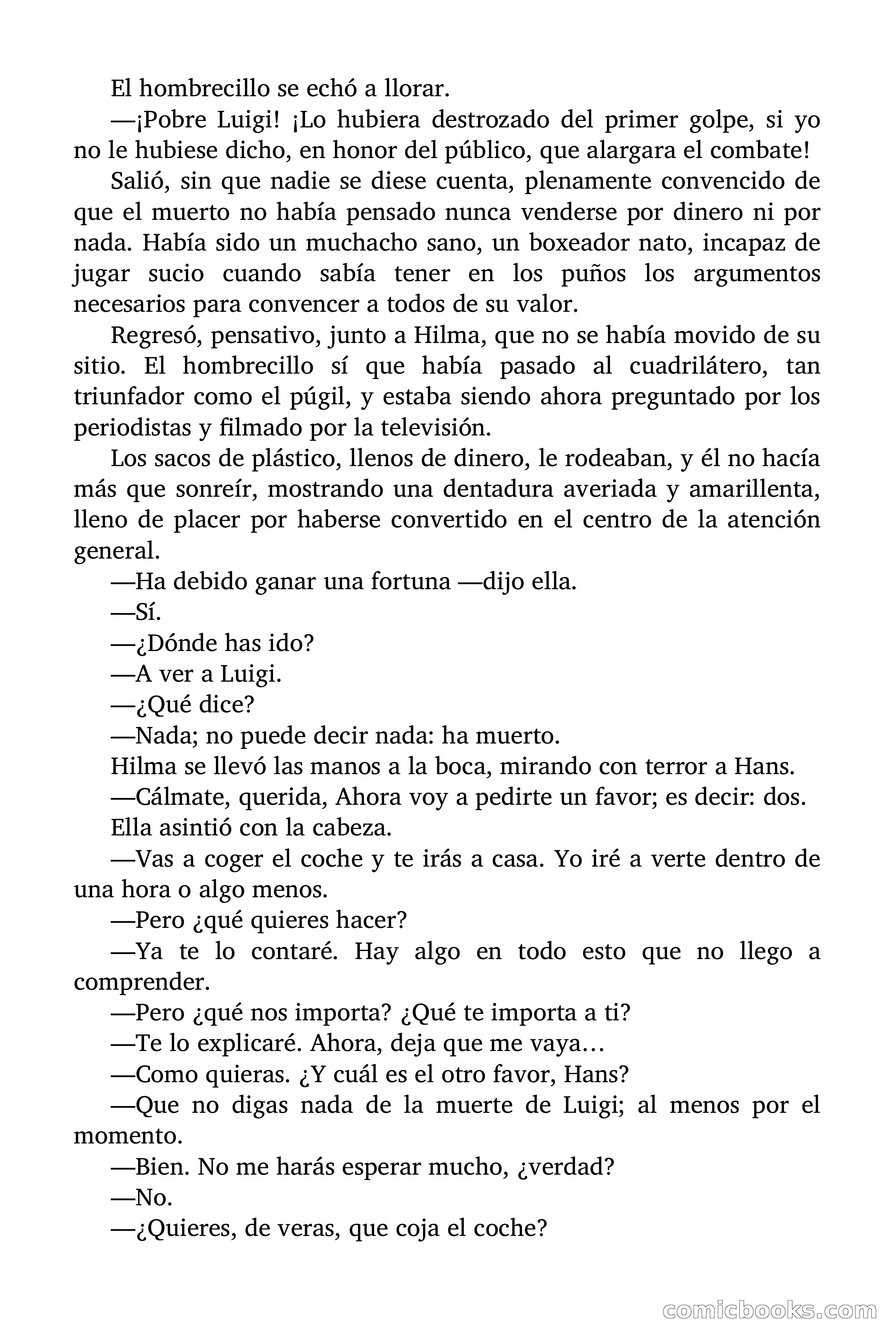 El hombrecillo se echó a llorar.

—¡Pobre Luigi! ¡Lo hubiera destrozado del primer golpe, si yo no le hubiese dicho, en honor del público, que alargara el combate!

Salió, sin que nadie se diese cuenta, plenamente convencido de que el muerto no había pensado nunca venderse por dinero ni por nada. Había sido un muchacho sano, un boxeador nato, incapaz de jugar sucio cuando sabía tener en los puños los argumentos necesarios para convencer a todos de su valor.

Regresó, pensativo, junto a Hilma, que no se había movido de su sitio. El hombrecillo sí que había pasado al cuadrilátero, tan triunfador como el púgil, y estaba siendo ahora preguntado por los periodistas y filmado por la televisión.

Los sacos de plástico, llenos de dinero, le rodeaban, y él no hacía más que sonreír, mostrando una dentadura averiada y amarillenta, lleno de placer por haberse convertido en el centro de la atención general.

—Ha debido ganar una fortuna —dijo ella.

—Sí.

—¿Dónde has ido?

—A ver a Luigi.

—¿Qué dice?

—Nada; no puede decir nada: ha muerto.

Hilma se llevó las manos a la boca, mirando con terror a Hans.

—Cálmate, querida, Ahora voy a pedirte un favor; es decir: dos.

Ella asintió con la cabeza.

—Vas a coger el coche y te irás a casa. Yo iré a verte dentro de una hora o algo menos.

—Pero ¿qué quieres hacer?

—Ya te lo contaré. Hay algo en todo esto que no llego a comprender.

—Pero ¿qué nos importa? ¿Qué te importa a ti?

—Te lo explicaré. Ahora, deja que me vaya…

—Como quieras. ¿Y cuál es el otro favor, Hans?

—Que no digas nada de la muerte de Luigi; al menos por el momento.

—Bien. No me harás esperar mucho, ¿verdad?

—No.

—¿Quieres, de veras, que coja el coche?

comicbooks.com